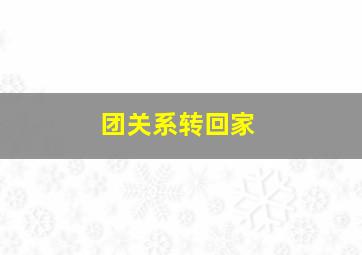 团关系转回家